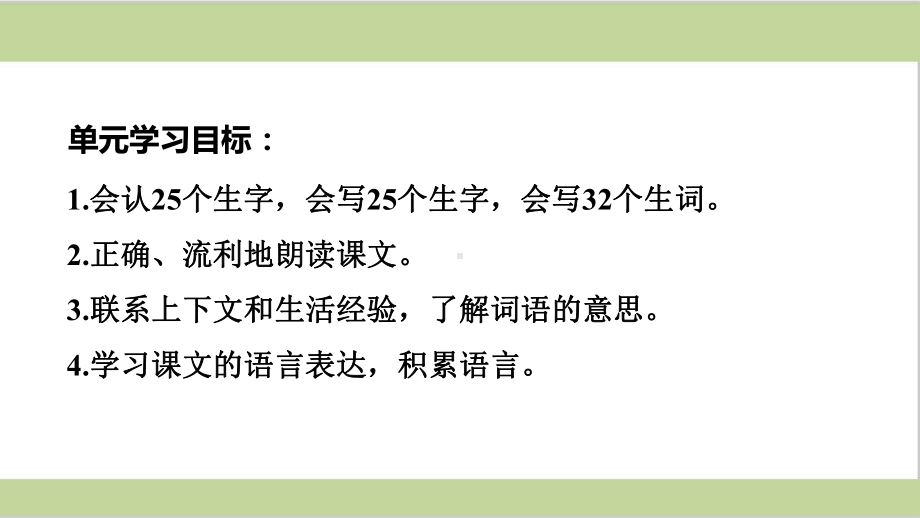 单元学习目标：

1.会认25个生字，会写25个生字，会写32个生词。

2.正确、流利地朗读课文。

3.联系上下文和生活经验，了解词语的意思。

4.学习课文的语言表达，积累语言。